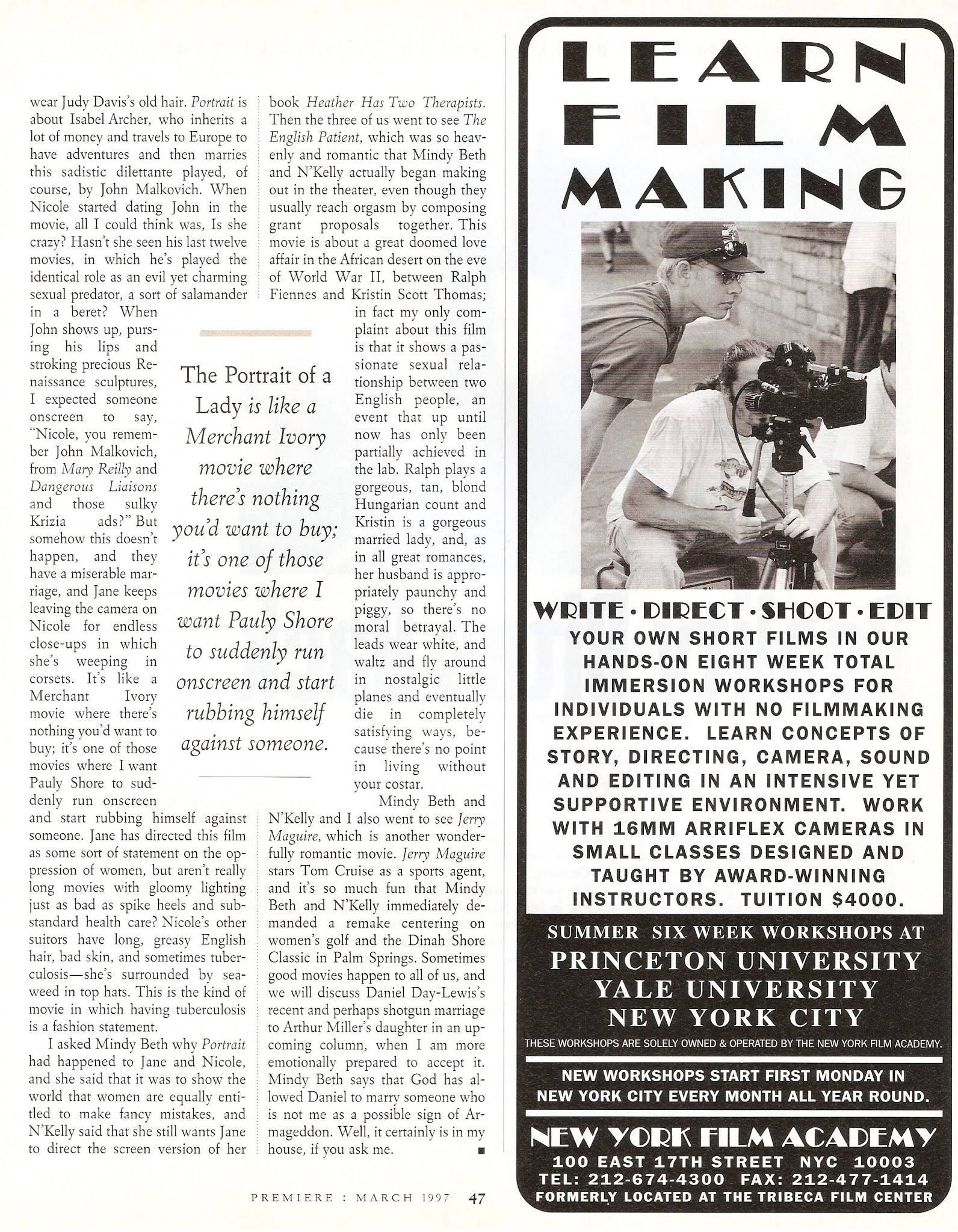 wear Judy Davis's old hair. Portrait is about Isabel Archer, who inherits a lot of money and travels to Europe to have adventures and then marries this sadistic dilettante played, of course, by John Malkovich. When Nicole started dating John in the movie, all I could think was, Is she crazy? Hasn't she seen his last twelve movies, in which he's played the identical role as an evil yet charming sexual predator, a sort of salamander in a beret? When John shows up, pursing his lips and stroking precious Renaissance sculptures, I expected someone onscreen to say, "Nicole, you remember John Malkovich, from Mary Reilly and Dangerous Liaisons and those sulky Krizia ads?" But somehow this doesn't happen, and they have a miserable marriage, and Jane keeps leaving the camera on Nicole for endless close-ups in which she's weeping in corsets. It's like a Merchant Ivory movie where there's nothing you'd want to buy; it's one of those movies where I want Pauly Shore to suddenly run onscreen and start rubbing himself against someone. Jane has directed this film as some sort of statement on the oppression of women, but aren't really long movies with gloomy lighting just as bad as spike heels and substandard health care? Nicole's other suitors have long, greasy English hair, bad skin, and sometimes tuberculosis—she's surrounded by seaweed in top hats. This is the kind of movie in which having tuberculosis is a fashion statement.

I asked Mindy Beth why Portrait had happened to Jane and Nicole, and she said that it was to show the world that women are equally entitled to make fancy mistakes, and N'Kelly said that she still wants Jane to direct the screen version of her book Heather Has Two Therapists. Then the three of us went to see The English Patient, which was so heavenly and romantic that Mindy Beth and N'Kelly actually began making out in the theater, even though they usually reach orgasm by composing grant proposals together. This movie is about a great doomed love affair in the African desert on the eve of World War II, between Ralph Fiennes and Kristin Scott Thomas; in fact my only complaint about this film is that it shows a passionate sexual relationship between two English people, an event that up until now has only been partially achieved in the lab. Ralph plays a gorgeous, tan, blond Hungarian count and Kristin is a gorgeous married lady, and, as in all great romances, her husband is appropriately paunchy and piggy, so there's no moral betrayal. The leads wear white, and waltz and fly around in nostalgic little planes and eventually die in completely satisfying ways, because there's no point in living without your costar.

Mindy Beth and N'Kelly and I also went to see Jerry Maguire, which is another wonderfully romantic movie. Jerry Maguire stars Tom Cruise as a sports agent, and it's so much fun that Mindy Beth and N'Kelly immediately demanded a remake centering on women's golf and the Dinah Shore Classic in Palm Springs. Sometimes good movies happen to all of us, and we will discuss Daniel Day-Lewis's recent and perhaps shotgun marriage to Arthur Miller's daughter in an upcoming column, when I am more emotionally prepared to accept it. Mindy Beth says that God has allowed Daniel to marry someone who is not me as a possible sign of Armageddon. Well, it certainly is in my house, if you ask me. ■

The Portrait of a Lady is like a Merchant Ivory movie where there's nothing you'd want to buy; it's one of those movies where I want Pauly Shore to suddenly run onscreen and start rubbing himself against someone.

PREMIERE : MARCH 1997 47

LEARN FILM MAKING

WRITE • DIRECT • SHOOT • EDIT
YOUR OWN SHORT FILMS IN OUR HANDS-ON EIGHT WEEK TOTAL IMMERSION WORKSHOPS FOR INDIVIDUALS WITH NO FILMMAKING EXPERIENCE. LEARN CONCEPTS OF STORY, DIRECTING, CAMERA, SOUND AND EDITING IN AN INTENSIVE YET SUPPORTIVE ENVIRONMENT. WORK WITH 16MM ARRIFLEX CAMERAS IN SMALL CLASSES DESIGNED AND TAUGHT BY AWARD-WINNING INSTRUCTORS. TUITION $4000.

SUMMER SIX WEEK WORKSHOPS AT
PRINCETON UNIVERSITY
YALE UNIVERSITY
NEW YORK CITY
THESE WORKSHOPS ARE SOLELY OWNED & OPERATED BY THE NEW YORK FILM ACADEMY.

NEW WORKSHOPS START FIRST MONDAY IN NEW YORK CITY EVERY MONTH ALL YEAR ROUND.

NEW YORK FILM ACADEMY
100 EAST 17TH STREET NYC 10003
TEL: 212-674-4300 FAX: 212-477-1414
FORMERLY LOCATED AT THE TRIBECA FILM CENTER